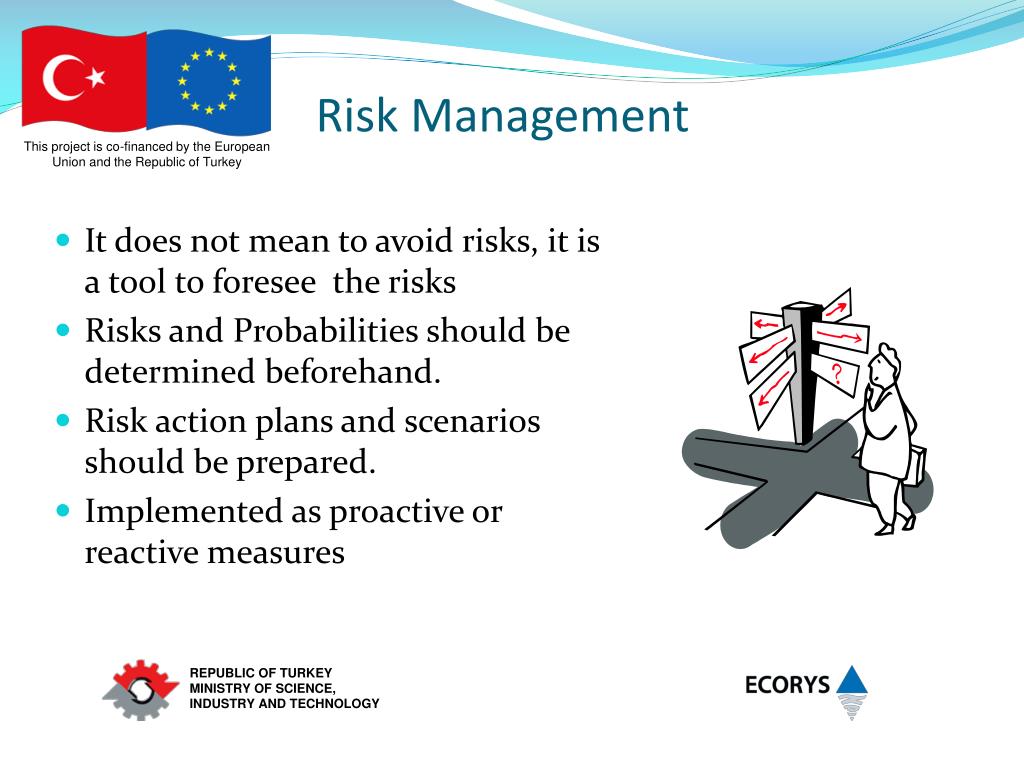 This project is co-financed by the European Union and the Republic of Turkey

Risk Management

It does not mean to avoid risks, it is a tool to foresee  the risks

Risks and Probabilities should be determined beforehand.

Risk action plans and scenarios should be prepared.

Implemented as proactive or reactive measures

?

REPUBLIC OF TURKEY
MINISTRY OF SCIENCE,
INDUSTRY AND TECHNOLOGY

ECORYS